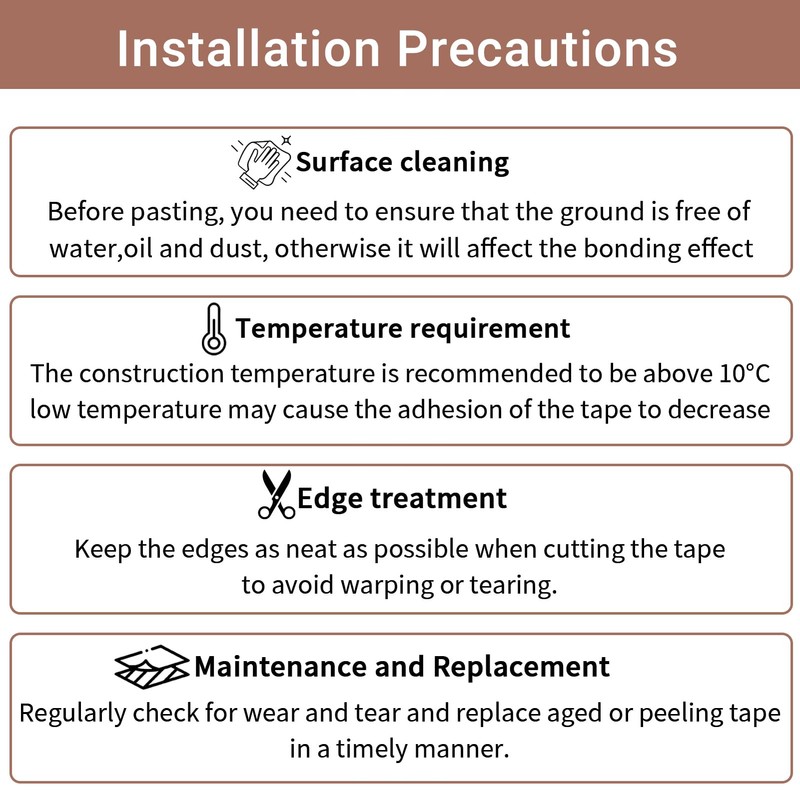 Installation Precautions

Surface cleaning

Before pasting, you need to ensure that the ground is free of water,oil and dust, otherwise it will affect the bonding effect

Temperature requirement

The construction temperature is recommended to be above 10°C low temperature may cause the adhesion of the tape to decrease

Edge treatment

Keep the edges as neat as possible when cutting the tape to avoid warping or tearing.

Maintenance and Replacement

Regularly check for wear and tear and replace aged or peeling tape in a timely manner.